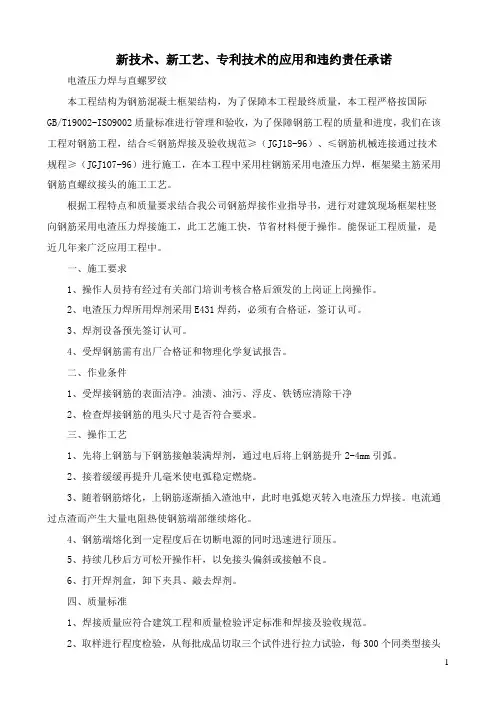 新技术、新工艺、专利技术的应用和违约责任承诺

电渣压力焊与直螺罗纹

本工程结构为钢筋混凝土框架结构，为了保障本工程最终质量，本工程严格按国际GB/T19002-ISO9002质量标准进行管理和验收，为了保障钢筋工程的质量和进度，我们在该工程对钢筋工程，结合≤钢筋焊接及验收规范≥（JGJ18-96）、≤钢筋机械连接通过技术规程≥（JGJ107-96）进行施工，在本工程中采用柱钢筋采用电渣压力焊，框架梁主筋采用钢筋直螺纹接头的施工工艺。

根据工程特点和质量要求结合我公司钢筋焊接作业指导书，进行对建筑现场框架柱竖向钢筋采用电渣压力焊接施工，此工艺施工快，节省材料便于操作。能保证工程质量，是近几年来广泛应用工程中。

一、施工要求

1、操作人员持有经过有关部门培训考核合格后颁发的上岗证上岗操作。

2、电渣压力焊所用焊剂采用E431焊药，必须有合格证，签订认可。

3、焊剂设备预先签订认可。

4、受焊钢筋需有出厂合格证和物理化学复试报告。

二、作业条件

1、受焊接钢筋的表面洁净。油渍、油污、浮皮、铁锈应清除干净

2、检查焊接钢筋的甩头尺寸是否符合要求。

三、操作工艺

1、先将上钢筋与下钢筋接触装满焊剂，通过电后将上钢筋提升2-4mm引弧。

2、接着缓缓再提升几毫米使电弧稳定燃烧。

3、随着钢筋熔化，上钢筋逐渐插入渣池中，此时电弧熄灭转入电渣压力焊接。电流通过点渣而产生大量电阻热使钢筋端部继续熔化。

4、钢筋端熔化到一定程度后在切断电源的同时迅速进行顶压。

5、持续几秒后方可松开操作杆，以免接头偏斜或接触不良。

6、打开焊剂盒，卸下夹具、敲去焊剂。

四、质量标准

1、焊接质量应符合建筑工程和质量检验评定标准和焊接及验收规范。

2、取样进行程度检验，从每批成品切取三个试件进行拉力试验，每300个同类型接头

1